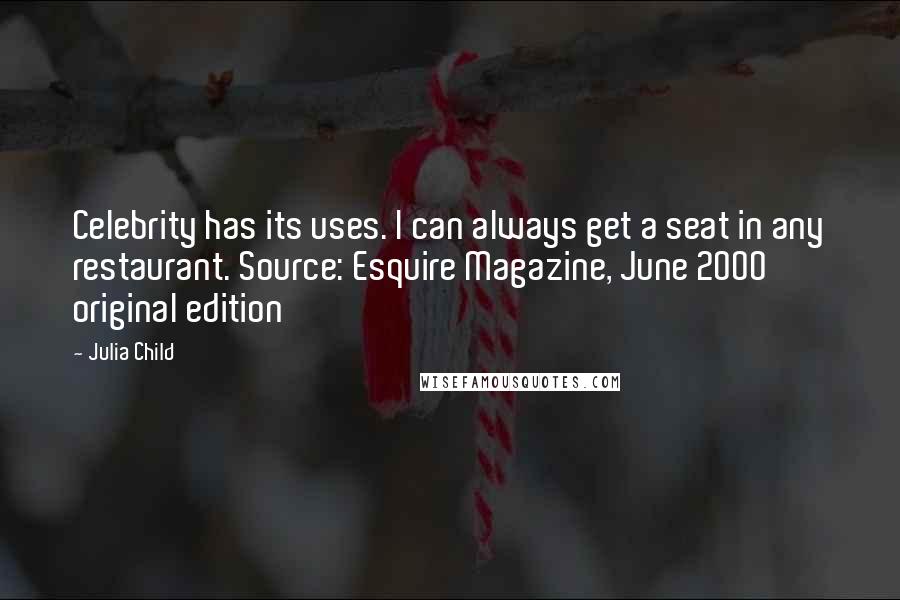 Celebrity has its uses. I can always get a seat in any restaurant. Source: Esquire Magazine, June 2000 original edition

- Julia Child

WISEFAMOUSQUOTES.COM